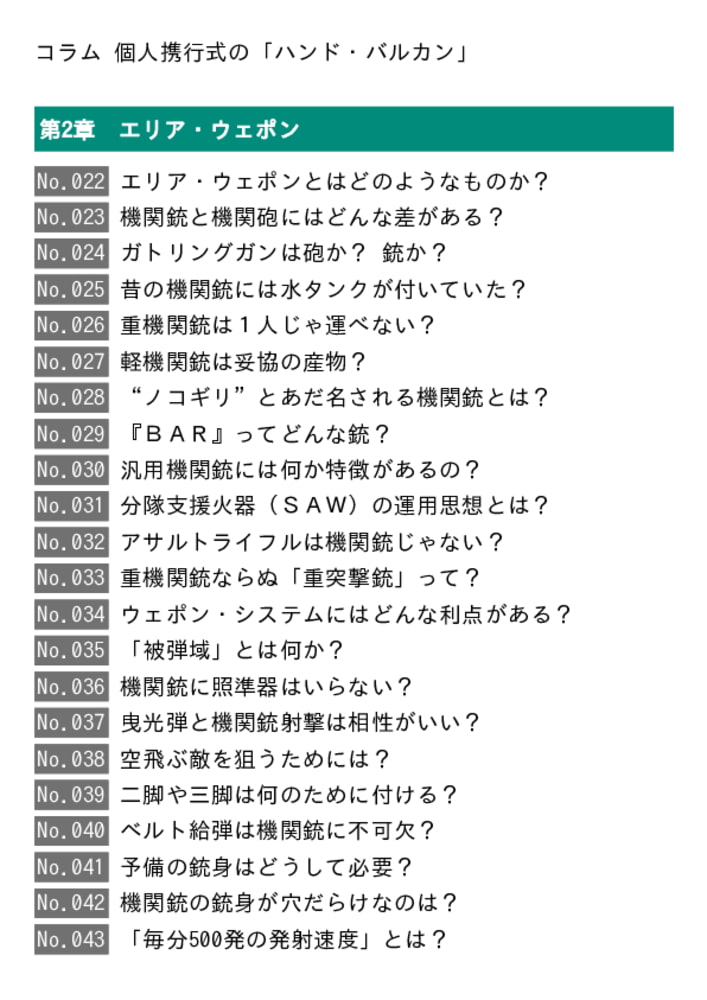 コラム　個人携行式の「ハンド・バルカン」

第2章　エリア・ウェポン

No.022 エリア・ウェポンとはどのようなものか？
No.023 機関銃と機関砲にはどんな差がある？
No.024 ガトリングガンは砲か？　銃か？
No.025 昔の機関銃には水タンクが付いていた？
No.026 重機関銃は１人じゃ運べない？
No.027 軽機関銃は妥協の産物？
No.028 “ノコギリ”とあだ名される機関銃とは？
No.029 『ＢＡＲ』ってどんな銃？
No.030 汎用機関銃には何か特徴があるの？
No.031 分隊支援火器（ＳＡＷ）の運用思想とは？
No.032 アサルトライフルは機関銃じゃない？
No.033 重機関銃ならぬ「重突撃銃」って？
No.034 ウェポン・システムにはどんな利点がある？
No.035 「被弾域」とは何か？
No.036 機関銃に照準器はいらない？
No.037 曳光弾と機関銃射撃は相性がいい？
No.038 空飛ぶ敵を狙うためには？
No.039 二脚や三脚は何のために付ける？
No.040 ベルト給弾は機関銃に不可欠？
No.041 予備の銃身はどうして必要？
No.042 機関銃の銃身が穴だらけなのは？
No.043 「毎分500発の発射速度」とは？